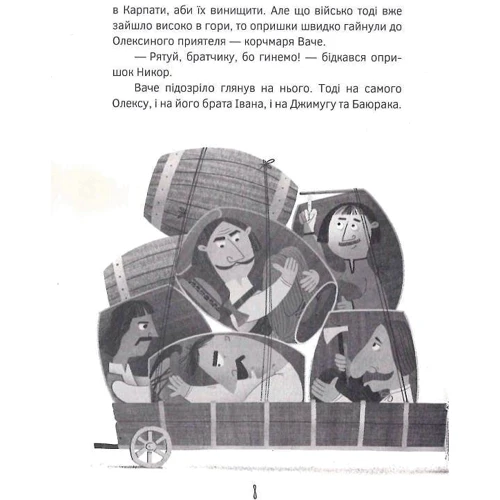 в Карпати, аби їх винищити. Але що військо тоді вже зайшло високо в гори, то опришки швидко гайнули до Олексиного приятеля — корчмаря Ваче.

— Рятуй, братчику, бо гинемо! — бідкався опришок Никор.

Ваче підозріло глянув на нього. Тоді на самого Олексу, і на його брата Івана, і на Джимугу та Баюрака.

8